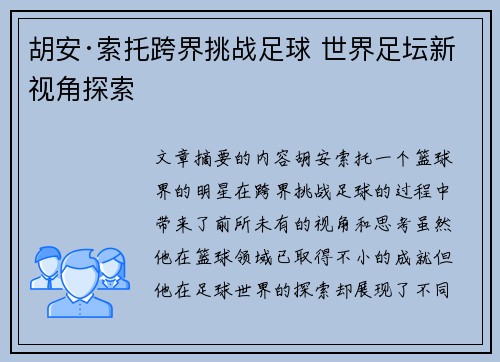 胡安·索托跨界挑战足球 世界足坛新视角探索

文章摘要的内容胡安索托一个篮球界的明星在跨界挑战足球的过程中带来了前所未有的视角和思考虽然他在篮球领域已取得不小的成就但他在足球世界的探索却展现了不同